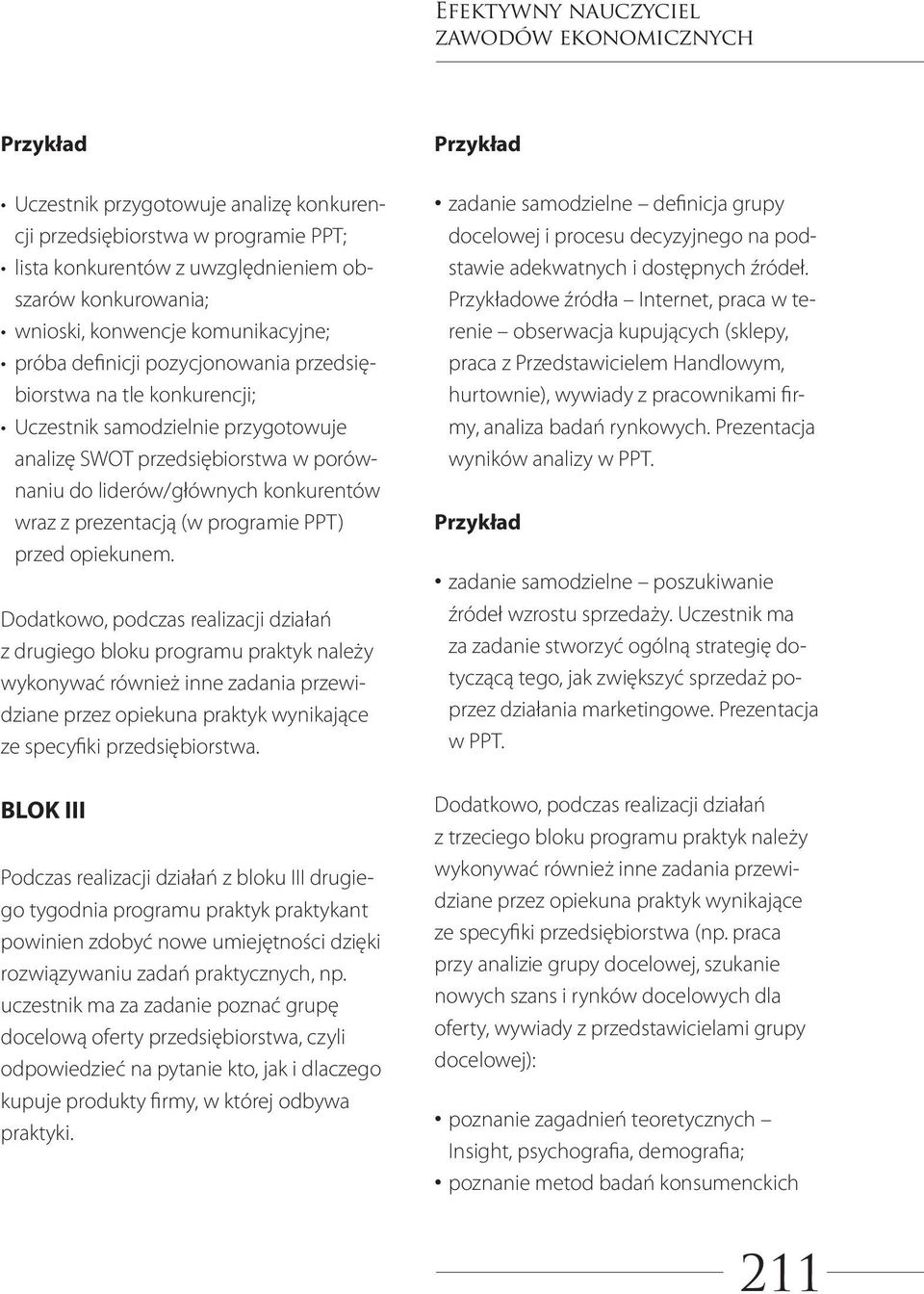 Efektywny nauczyciel zawodów ekonomicznych

Przykład

• Uczestnik przygotowuje analizę konkurencji przedsiębiorstwa w programie PPT;
• lista konkurentów z uwzględnieniem obszarów konkurowania;
• wnioski, konwencje komunikacyjne;
• próba definicji pozycjonowania przedsiębiorstwa na tle konkurencji;
• Uczestnik samodzielnie przygotowuje analizę SWOT przedsiębiorstwa w porównaniu do liderów/głównych konkurentów wraz z prezentacją (w programie PPT) przed opiekunem.

Dodatkowo, podczas realizacji działań z drugiego bloku programu praktyk należy wykonywać również inne zadania przewidziane przez opiekuna praktyk wynikające ze specyfiki przedsiębiorstwa.

BLOK III

Podczas realizacji działań z bloku III drugiego tygodnia programu praktyk praktykant powinien zdobyć nowe umiejętności dzięki rozwiązywaniu zadań praktycznych, np. uczestnik ma za zadanie poznać grupę docelową oferty przedsiębiorstwa, czyli odpowiedzieć na pytanie kto, jak i dlaczego kupuje produkty firmy, w której odbywa praktyki.

Przykład

• zadanie samodzielne – definicja grupy docelowej i procesu decyzyjnego na podstawie adekwatnych i dostępnych źródeł. Przykładowe źródła – Internet, praca w terenie – obserwacja kupujących (sklepy, praca z Przedstawicielem Handlowym, hurtownie), wywiady z pracownikami firmy, analiza badań rynkowych. Prezentacja wyników analizy w PPT.

Przykład

• zadanie samodzielne – poszukiwanie źródeł wzrostu sprzedaży. Uczestnik ma za zadanie stworzyć ogólną strategię dotyczącą tego, jak zwiększyć sprzedaż poprzez działania marketingowe. Prezentacja w PPT.

Dodatkowo, podczas realizacji działań z trzeciego bloku programu praktyk należy wykonywać również inne zadania przewidziane przez opiekuna praktyk wynikające ze specyfiki przedsiębiorstwa (np. praca przy analizie grupy docelowej, szukanie nowych szans i rynków docelowych dla oferty, wywiady z przedstawicielami grupy docelowej):

• poznanie zagadnień teoretycznych – Insight, psychografia, demografia;
• poznanie metod badań konsumenckich

211